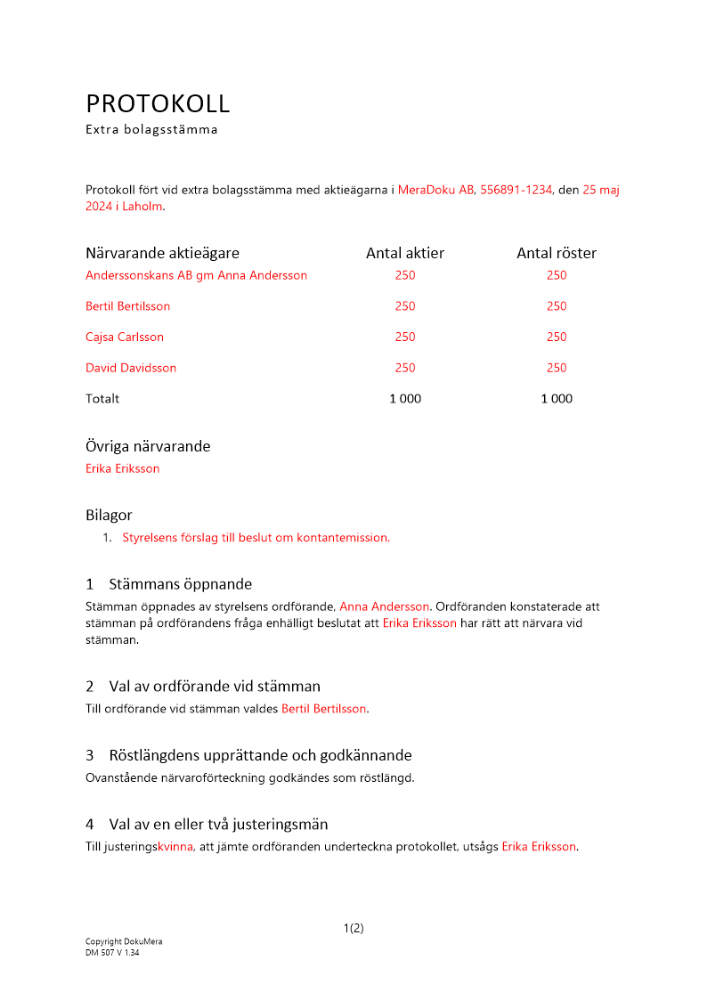 PROTOKOLL
Extra bolagsstämma

Protokoll fört vid extra bolagsstämma med aktieägarna i MeraDoku AB, 556891-1234, den 25 maj 2024 i Laholm.

| Närvarande aktieägare | Antal aktier | Antal röster |
|---|---|---|
| Anderssonskans AB gm Anna Andersson | 250 | 250 |
| Bertil Bertilsson | 250 | 250 |
| Cajsa Carlsson | 250 | 250 |
| David Davidsson | 250 | 250 |
| Totalt | 1 000 | 1 000 |

Övriga närvarande
Erika Eriksson

Bilagor
1. Styrelsens förslag till beslut om kontantemission.

1 Stämmans öppnande
Stämman öppnades av styrelsens ordförande, Anna Andersson. Ordföranden konstaterade att stämman på ordförandens fråga enhälligt beslutat att Erika Eriksson har rätt att närvara vid stämman.

2 Val av ordförande vid stämman
Till ordförande vid stämman valdes Bertil Bertilsson.

3 Röstlängdens upprättande och godkännande
Ovanstående närvaroförteckning godkändes som röstlängd.

4 Val av en eller två justeringsmän
Till justeringskvinna, att jämte ordföranden underteckna protokollet, utsågs Erika Eriksson.

1(2)

Copyright DokuMera
DM 507 V 1.34